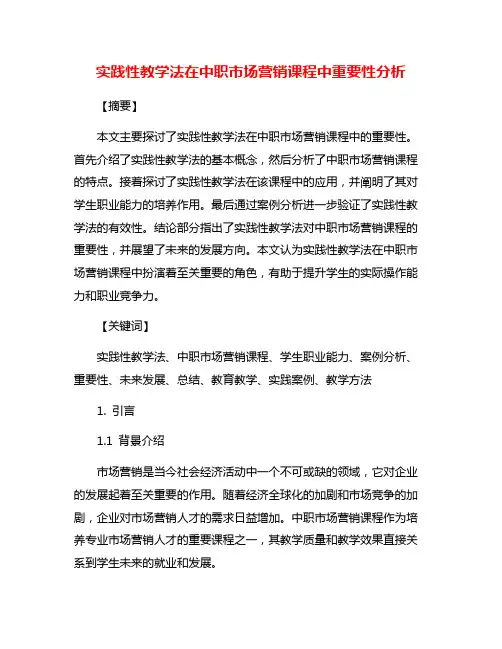 实践性教学法在中职市场营销课程中重要性分析

【摘要】

本文主要探讨了实践性教学法在中职市场营销课程中的重要性。首先介绍了实践性教学法的基本概念，然后分析了中职市场营销课程的特点。接着探讨了实践性教学法在该课程中的应用，并阐明了其对学生职业能力的培养作用。最后通过案例分析进一步验证了实践性教学法的有效性。结论部分指出了实践性教学法对中职市场营销课程的重要性，并展望了未来的发展方向。本文认为实践性教学法在中职市场营销课程中扮演着至关重要的角色，有助于提升学生的实际操作能力和职业竞争力。

【关键词】

实践性教学法、中职市场营销课程、学生职业能力、案例分析、重要性、未来发展、总结、教育教学、实践案例、教学方法

1. 引言

1.1 背景介绍

市场营销是当今社会经济活动中一个不可或缺的领域，它对企业的发展起着至关重要的作用。随着经济全球化的加剧和市场竞争的加剧，企业对市场营销人才的需求日益增加。中职市场营销课程作为培养专业市场营销人才的重要课程之一，其教学质量和教学效果直接关系到学生未来的就业和发展。